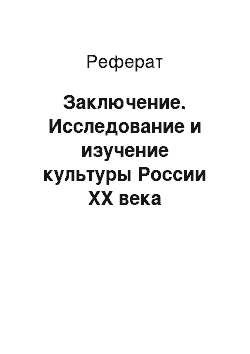 Реферат

Заключение. Исследование и изучение культуры России XX века